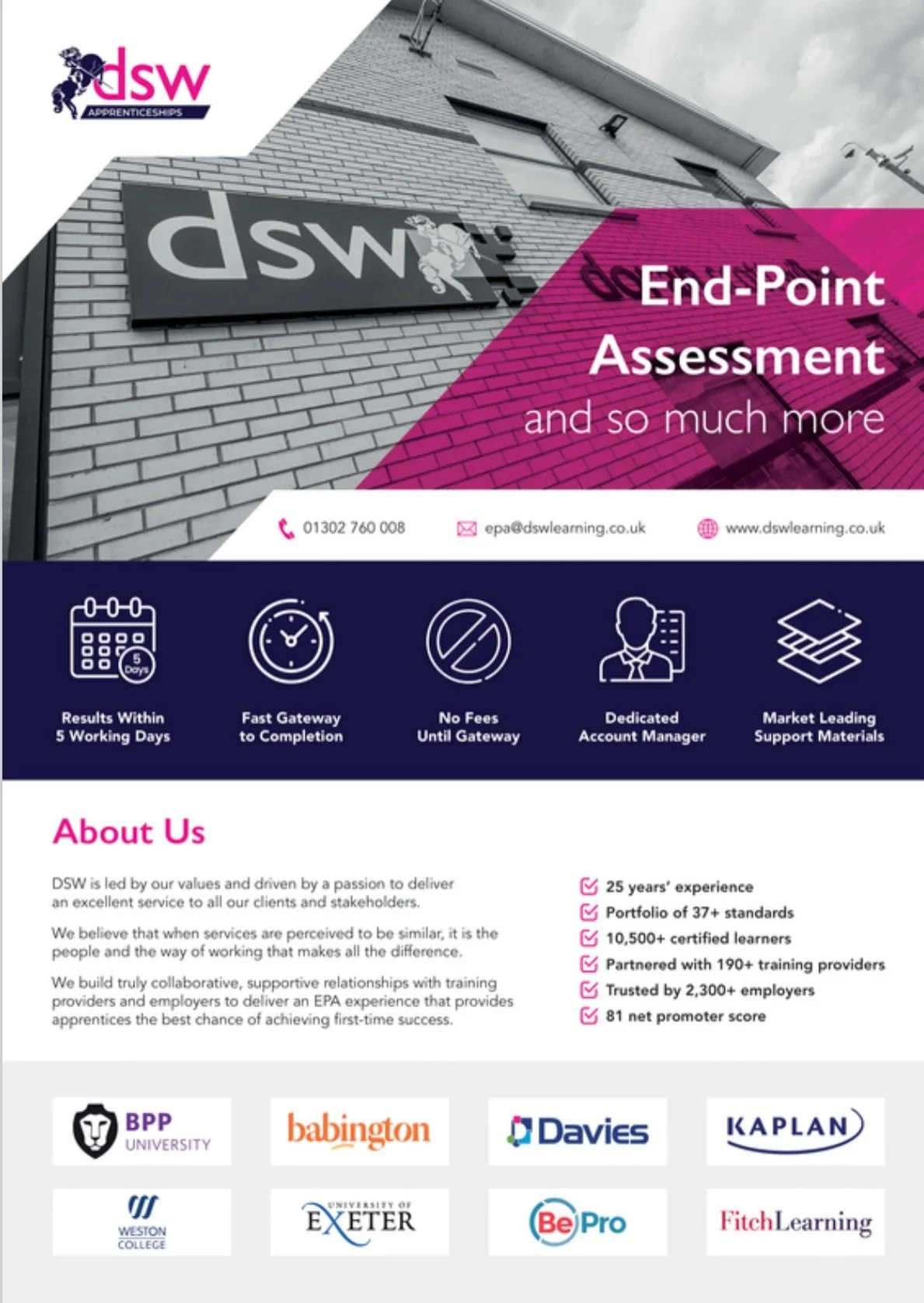 dsw
APPRENTICESHIPS

dsw

End-Point Assessment
and so much more

01302 760 008
epa@dswlearning.co.uk
www.dswlearning.co.uk

5 Days

Results Within 5 Working Days

Fast Gateway to Completion

No Fees Until Gateway

Dedicated Account Manager

Market Leading Support Materials

About Us

DSW is led by our values and driven by a passion to deliver an excellent service to all our clients and stakeholders.

We believe that when services are perceived to be similar, it is the people and the way of working that makes all the difference.

We build truly collaborative, supportive relationships with training providers and employers to deliver an EPA experience that provides apprentices the best chance of achieving first-time success.

25 years' experience
Portfolio of 37+ standards
10,500+ certified learners
Partnered with 190+ training providers
Trusted by 2,300+ employers
81 net promoter score

BPP UNIVERSITY
babington
Davies
KAPLAN
WESTON COLLEGE
UNIVERSITY OF EXETER
BePro
FitchLearning